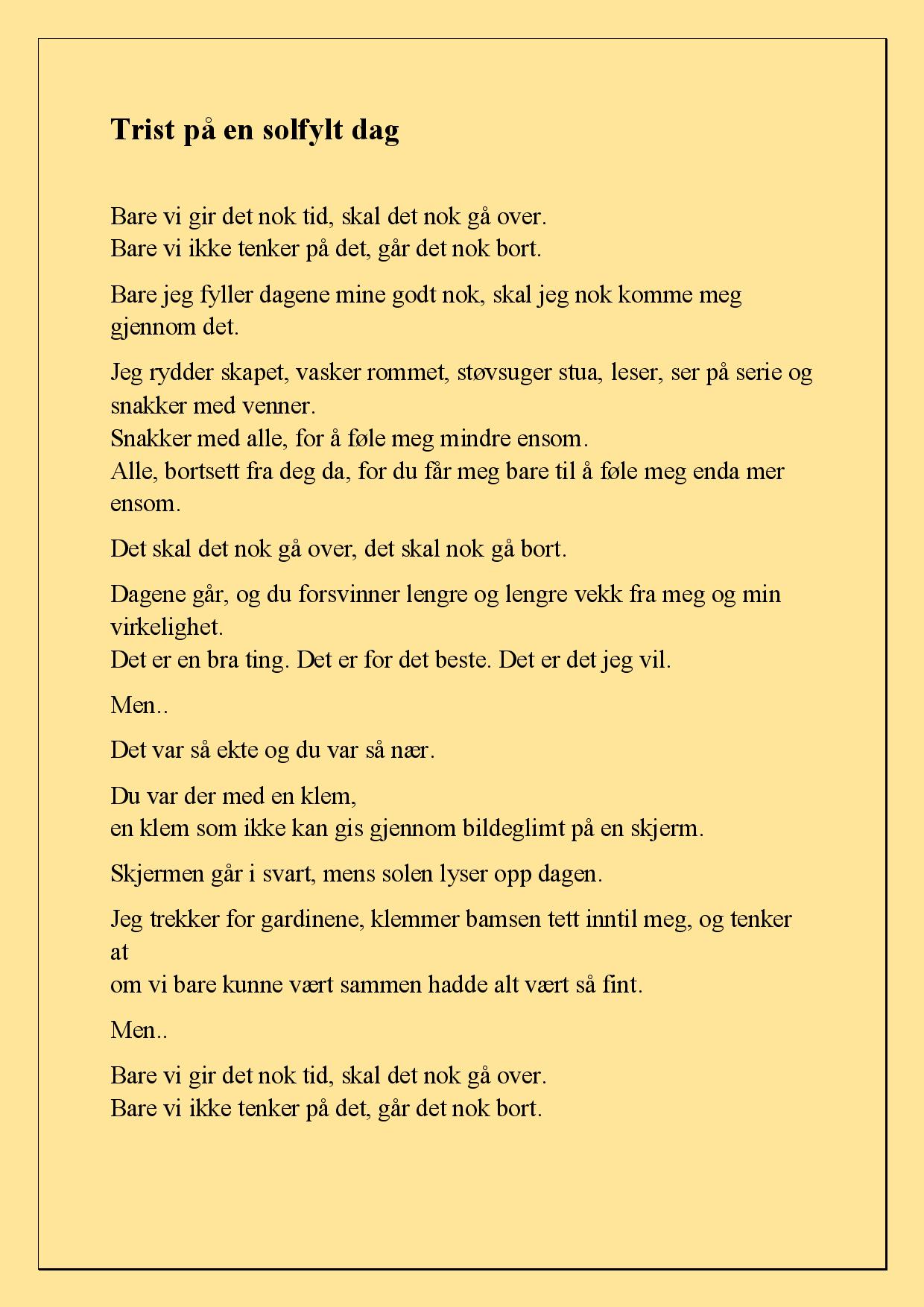 Trist på en solfylt dag

Bare vi gir det nok tid, skal det nok gå over.
Bare vi ikke tenker på det, går det nok bort.

Bare jeg fyller dagene mine godt nok, skal jeg nok komme meg gjennom det.

Jeg rydder skapet, vasker rommet, støvsuger stua, leser, ser på serie og snakker med venner.
Snakker med alle, for å føle meg mindre ensom.
Alle, bortsett fra deg da, for du får meg bare til å føle meg enda mer ensom.

Det skal det nok gå over, det skal nok gå bort.

Dagene går, og du forsvinner lengre og lengre vekk fra meg og min virkelighet.
Det er en bra ting. Det er for det beste. Det er det jeg vil.

Men..

Det var så ekte og du var så nær.

Du var der med en klem,
en klem som ikke kan gis gjennom bildeglimt på en skjerm.

Skjermen går i svart, mens solen lyser opp dagen.

Jeg trekker for gardinene, klemmer bamsen tett inntil meg, og tenker at
om vi bare kunne vært sammen hadde alt vært så fint.

Men..

Bare vi gir det nok tid, skal det nok gå over.
Bare vi ikke tenker på det, går det nok bort.